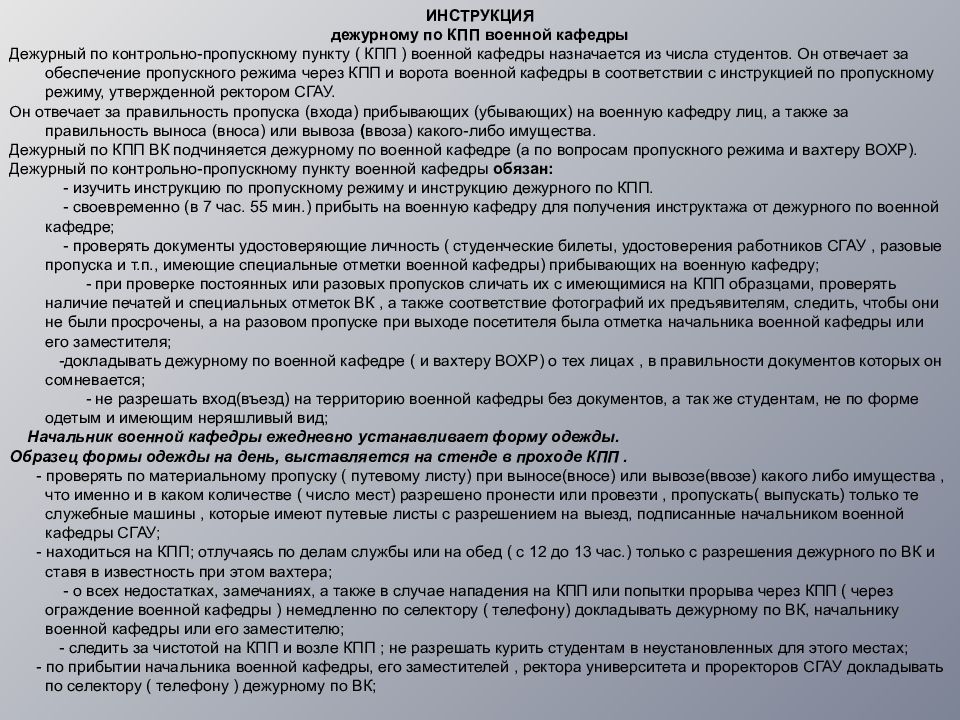 ИНСТРУКЦИЯ
дежурному по КПП военной кафедры

Дежурный по контрольно-пропускному пункту ( КПП ) военной кафедры назначается из числа студентов. Он отвечает за обеспечение пропускного режима через КПП и ворота военной кафедры в соответствии с инструкцией по пропускному режиму, утвержденной ректором СГАУ.

Он отвечает за правильность пропуска (входа) прибывающих (убывающих) на военную кафедру лиц, а также за правильность выноса (вноса) или вывоза (ввоза) какого-либо имущества.

Дежурный по КПП ВК подчиняется дежурному по военной кафедре (а по вопросам пропускного режима и вахтеру ВОХР).

Дежурный по контрольно-пропускному пункту военной кафедры обязан:

- изучить инструкцию по пропускному режиму и инструкцию дежурного по КПП.

- своевременно (в 7 час. 55 мин.) прибыть на военную кафедру для получения инструктажа от дежурного по военной кафедре;

- проверять документы удостоверяющие личность ( студенческие билеты, удостоверения работников СГАУ , разовые пропуска и т.п., имеющие специальные отметки военной кафедры) прибывающих на военную кафедру;

- при проверке постоянных или разовых пропусков сличать их с имеющимися на КПП образцами, проверять наличие печатей и специальных отметок ВК , а также соответствие фотографий их предъявителям, следить, чтобы они не были просрочены, а на разовом пропуске при выходе посетителя была отметка начальника военной кафедры или его заместителя;

-докладывать дежурному по военной кафедре ( и вахтеру ВОХР) о тех лицах , в правильности документов которых он сомневается;

- не разрешать вход(въезд) на территорию военной кафедры без документов, а так же студентам, не по форме одетым и имеющим неряшливый вид;

Начальник военной кафедры ежедневно устанавливает форму одежды.

Образец формы одежды на день, выставляется на стенде в проходе КПП .

- проверять по материальному пропуску ( путевому листу) при выносе(вносе) или вывозе(ввозе) какого либо имущества , что именно и в каком количестве ( число мест) разрешено пронести или провезти , пропускать( выпускать) только те служебные машины , которые имеют путевые листы с разрешением на выезд, подписанные начальником военной кафедры СГАУ;

- находиться на КПП; отлучаясь по делам службы или на обед ( с 12 до 13 час.) только с разрешения дежурного по ВК и ставя в известность при этом вахтера;

- о всех недостатках, замечаниях, а также в случае нападения на КПП или попытки прорыва через КПП ( через ограждение военной кафедры ) немедленно по селектору ( телефону) докладывать дежурному по ВК, начальнику военной кафедры или его заместителю;

- следить за чистотой на КПП и возле КПП ; не разрешать курить студентам в неустановленных для этого местах;

- по прибытии начальника военной кафедры, его заместителей , ректора университета и проректоров СГАУ докладывать по селектору ( телефону ) дежурному по ВК;